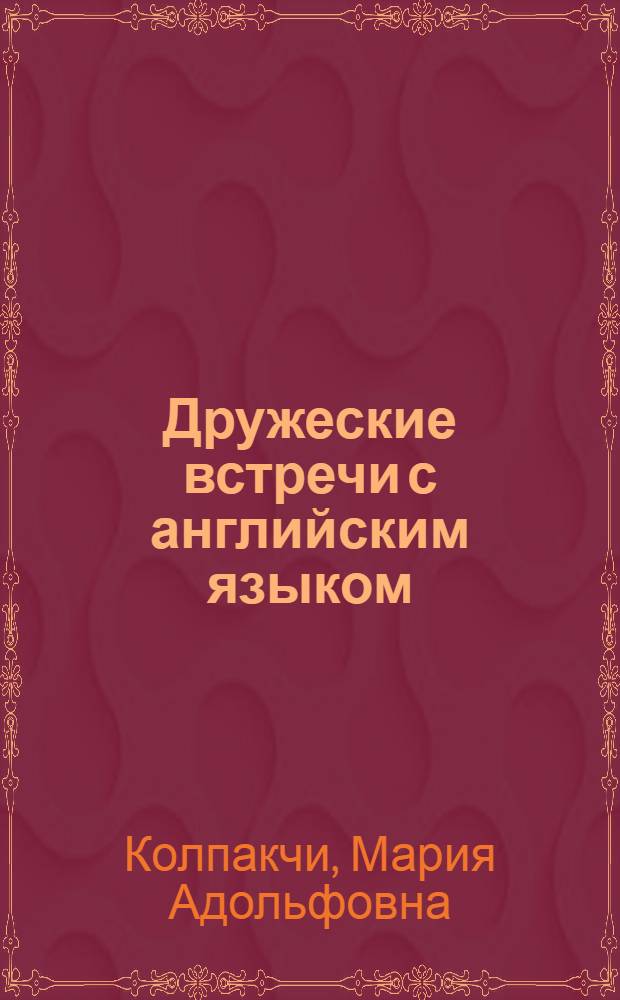 Дружеские встречи с английским языком

Колпакчи, Мария Адольфовна